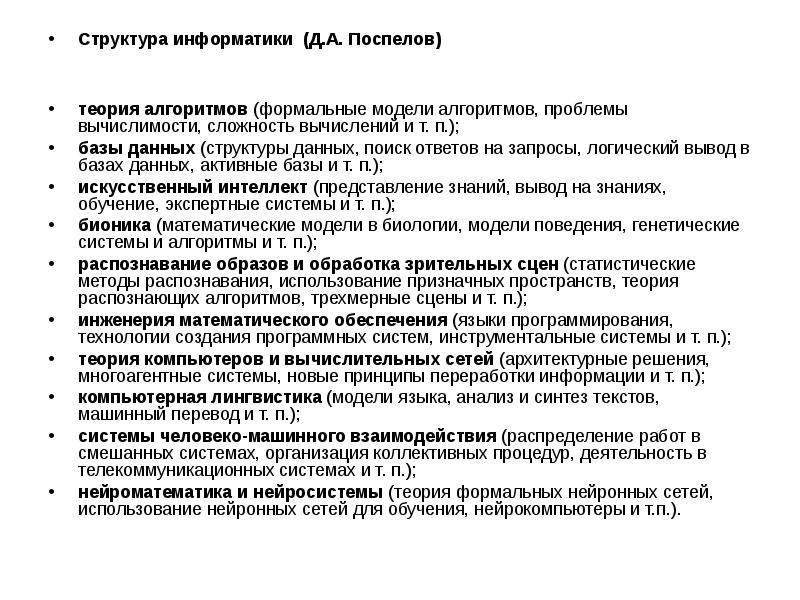 • Структура информатики (Д.А. Поспелов)

• теория алгоритмов (формальные модели алгоритмов, проблемы вычислимости, сложность вычислений и т. п.);
• базы данных (структуры данных, поиск ответов на запросы, логический вывод в базах данных, активные базы и т. п.);
• искусственный интеллект (представление знаний, вывод на знаниях, обучение, экспертные системы и т. п.);
• бионика (математические модели в биологии, модели поведения, генетические системы и алгоритмы и т. п.);
• распознавание образов и обработка зрительных сцен (статистические методы распознавания, использование призначных пространств, теория распознающих алгоритмов, трехмерные сцены и т. п.);
• инженерия математического обеспечения (языки программирования, технологии создания программных систем, инструментальные системы и т. п.);
• теория компьютеров и вычислительных сетей (архитектурные решения, многоагентные системы, новые принципы переработки информации и т. п.);
• компьютерная лингвистика (модели языка, анализ и синтез текстов, машинный перевод и т. п.);
• системы человеко-машинного взаимодействия (распределение работ в смешанных системах, организация коллективных процедур, деятельность в телекоммуникационных системах и т. п.);
• нейроматематика и нейросистемы (теория формальных нейронных сетей, использование нейронных сетей для обучения, нейрокомпьютеры и т.п.).